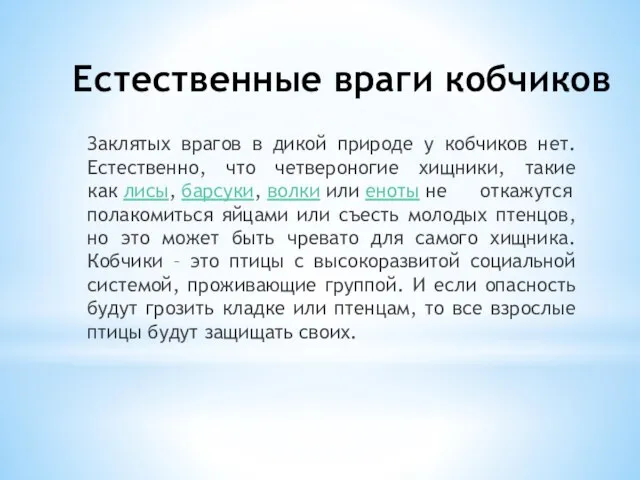 Естественные враги кобчиков

Заклятых врагов в дикой природе у кобчиков нет. Естественно, что четвероногие хищники, такие как лисы, барсуки, волки или еноты не откажутся полакомиться яйцами или съесть молодых птенцов, но это может быть чревато для самого хищника. Кобчики – это птицы с высокоразвитой социальной системой, проживающие группой. И если опасность будут грозить кладке или птенцам, то все взрослые птицы будут защищать своих.